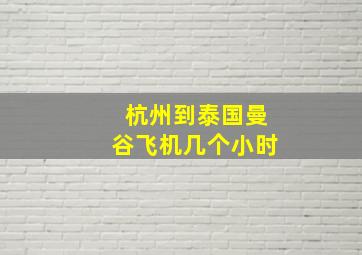 杭州到泰国曼谷飞机几个小时